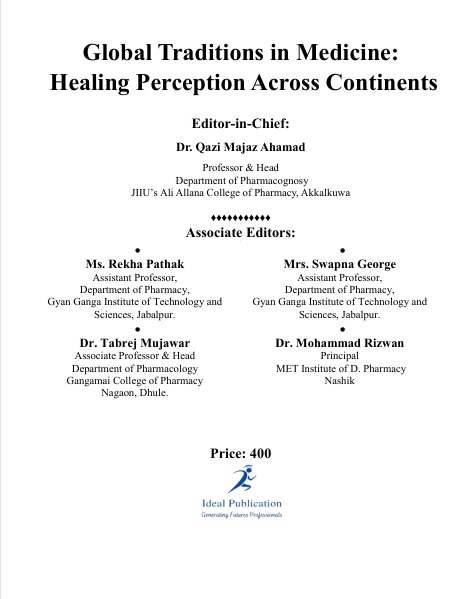 Global Traditions in Medicine: Healing Perception Across Continents

Editor-in-Chief:

Dr. Qazi Majaz Ahamad

Professor & Head
Department of Pharmacognosy
JIIU's Ali Allana College of Pharmacy, Akkalkuwa

♦♦♦♦♦♦♦♦♦♦♦

Associate Editors:

•
Ms. Rekha Pathak
Assistant Professor,
Department of Pharmacy,
Gyan Ganga Institute of Technology and Sciences, Jabalpur.

•
Dr. Tabrej Mujawar
Associate Professor & Head
Department of Pharmacology
Gangamai College of Pharmacy
Nagaon, Dhule.

•
Mrs. Swapna George
Assistant Professor,
Department of Pharmacy,
Gyan Ganga Institute of Technology and Sciences, Jabalpur.

•
Dr. Mohammad Rizwan
Principal
MET Institute of D. Pharmacy
Nashik

Price: 400

Ideal Publication
Generating Futures Professionals